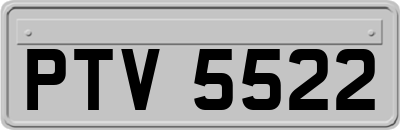 PTV 5522